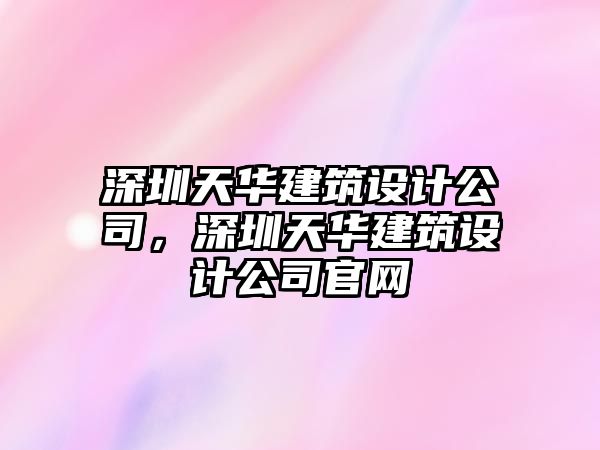 深圳天华建筑设计公司，深圳天华建筑设计公司官网